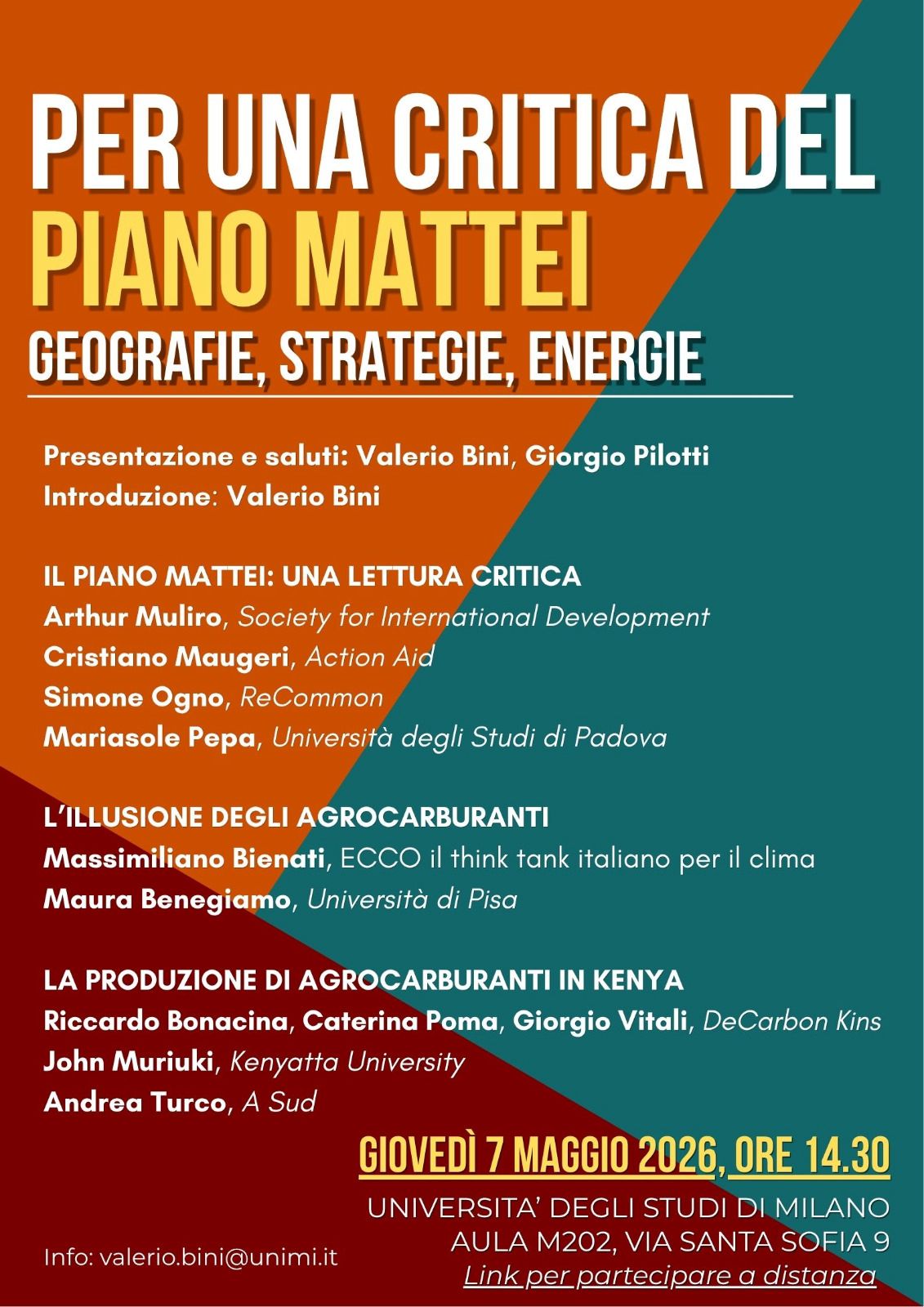 PER UNA CRITICA DEL
PIANO MATTEI
GEOGRAFIE, STRATEGIE, ENERGIE

Presentazione e saluti: Valerio Bini, Giorgio Pilotti
Introduzione: Valerio Bini

IL PIANO MATTEI: UNA LETTURA CRITICA
Arthur Muliro, Society for International Development
Cristiano Maugeri, Action Aid
Simone Ogno, ReCommon
Mariasole Pepa, Università degli Studi di Padova

L'ILLUSIONE DEGLI AGROCARBURANTI
Massimiliano Bienati, ECCO il think tank italiano per il clima
Maura Benegiamo, Università di Pisa

LA PRODUZIONE DI AGROCARBURANTI IN KENYA
Riccardo Bonacina, Caterina Poma, Giorgio Vitali, DeCarbon Kins
John Muriuki, Kenyatta University
Andrea Turco, A Sud

GIOVEDÌ 7 MAGGIO 2026, ORE 14.30

UNIVERSITA' DEGLI STUDI DI MILANO
AULA M202, VIA SANTA SOFIA 9
Link per partecipare a distanza

Info: valerio.bini@unimi.it